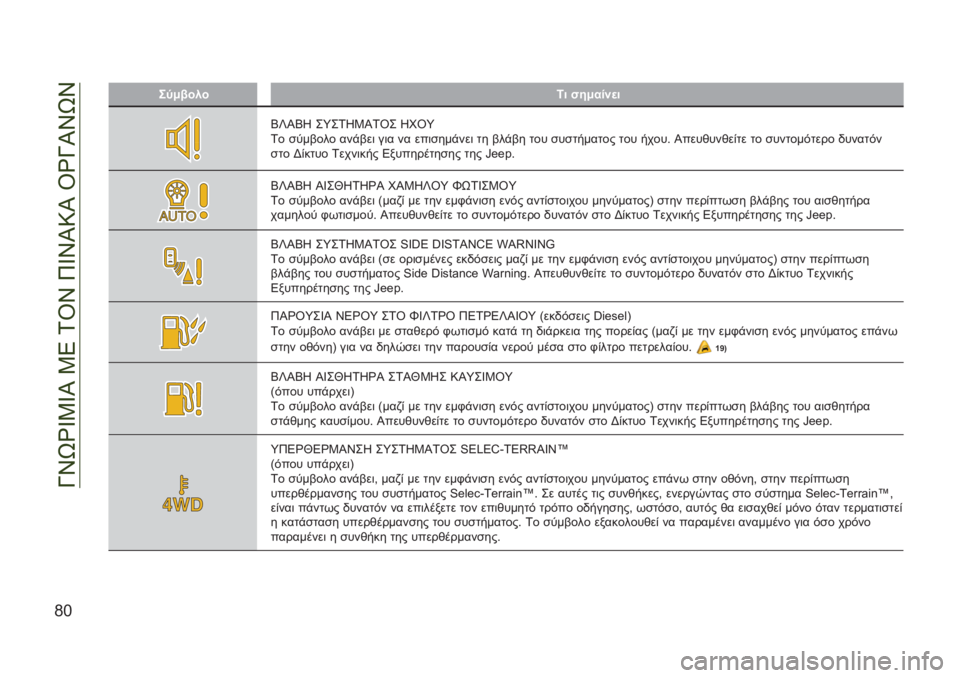 ΓΝΩΡΙΜΙΑ ΜΕ ΤΟΝ ΠΙΝΑΚΑ ΟΡΓΑΝΩΝ

| Σύμβολο | Τι σημαίνει |
|---|---|
| | ΒΛΑΒΗ ΣΥΣΤΗΜΑΤΟΣ ΗΧΟΥ Το σύμβολο ανάβει για να επισημάνει τη βλάβη του συστήματος του ήχου. Απευθυνθείτε το συντομότερο δυνατόν στο Δίκτυο Τεχνικής Εξυπηρέτησης της Jeep. |
| AUTO | ΒΛΑΒΗ ΑΙΣΘΗΤΗΡΑ ΧΑΜΗΛΟΥ ΦΩΤΙΣΜΟΥ Το σύμβολο ανάβει (μαζί με την εμφάνιση ενός αντίστοιχου μηνύματος) στην περίπτωση βλάβης του αισθητήρα χαμηλού φωτισμού. Απευθυνθείτε το συντομότερο δυνατόν στο Δίκτυο Τεχνικής Εξυπηρέτησης της Jeep. |
| | ΒΛΑΒΗ ΣΥΣΤΗΜΑΤΟΣ SIDE DISTANCE WARNING Το σύμβολο ανάβει (σε ορισμένες εκδόσεις μαζί με την εμφάνιση ενός αντίστοιχου μηνύματος) στην περίπτωση βλάβης του συστήματος Side Distance Warning. Απευθυνθείτε το συντομότερο δυνατόν στο Δίκτυο Τεχνικής Εξυπηρέτησης της Jeep. |
| | ΠΑΡΟΥΣΙΑ ΝΕΡΟΥ ΣΤΟ ΦΙΛΤΡΟ ΠΕΤΡΕΛΑΙΟΥ (εκδόσεις Diesel) Το σύμβολο ανάβει με σταθερό φωτισμό κατά τη διάρκεια της πορείας (μαζί με την εμφάνιση ενός μηνύματος επάνω στην οθόνη) για να δηλώσει την παρουσία νερού μέσα στο φίλτρο πετρελαίου. 19) |
| | ΒΛΑΒΗ ΑΙΣΘΗΤΗΡΑ ΣΤΑΘΜΗΣ ΚΑΥΣΙΜΟΥ (όπου υπάρχει) Το σύμβολο ανάβει (μαζί με την εμφάνιση ενός αντίστοιχου μηνύματος) στην περίπτωση βλάβης του αισθητήρα στάθμης καυσίμου. Απευθυνθείτε το συντομότερο δυνατόν στο Δίκτυο Τεχνικής Εξυπηρέτησης της Jeep. |
| 4WD | ΥΠΕΡΘΕΡΜΑΝΣΗ ΣΥΣΤΗΜΑΤΟΣ SELEC-TERRAIN™ (όπου υπάρχει) Το σύμβολο ανάβει, μαζί με την εμφάνιση ενός αντίστοιχου μηνύματος επάνω στην οθόνη, στην περίπτωση υπερθέρμανσης του συστήματος Selec-Terrain™. Σε αυτές τις συνθήκες, ενεργώντας στο σύστημα Selec-Terrain™, είναι πάντως δυνατόν να επιλέξετε τον επιθυμητό τρόπο οδήγησης, ωστόσο, αυτός θα εισαχθεί μόνο όταν τερματιστεί η κατάσταση υπερθέρμανσης του συστήματος. Το σύμβολο εξακολουθεί να παραμένει αναμμένο για όσο χρόνο παραμένει η συνθήκη της υπερθέρμανσης. |

80

carmanualsonline.info